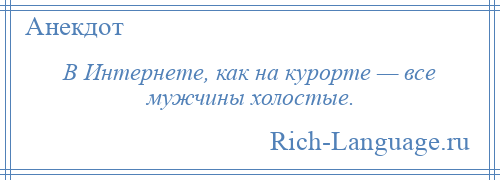 Анекдот

В Интернете, как на курорте — все мужчины холостые.

Rich-Language.ru